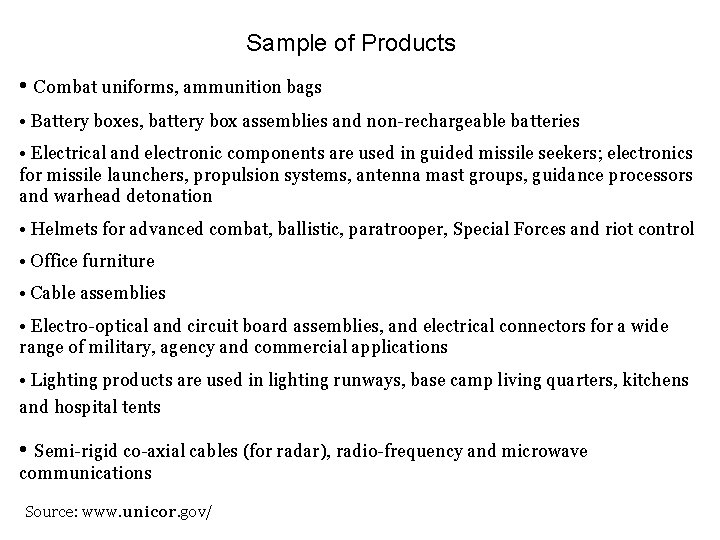 Sample of Products

• Combat uniforms, ammunition bags

• Battery boxes, battery box assemblies and non-rechargeable batteries

• Electrical and electronic components are used in guided missile seekers; electronics for missile launchers, propulsion systems, antenna mast groups, guidance processors and warhead detonation

• Helmets for advanced combat, ballistic, paratrooper, Special Forces and riot control

• Office furniture

• Cable assemblies

• Electro-optical and circuit board assemblies, and electrical connectors for a wide range of military, agency and commercial applications

• Lighting products are used in lighting runways, base camp living quarters, kitchens and hospital tents

• Semi-rigid co-axial cables (for radar), radio-frequency and microwave communications

Source: www.unicor.gov/